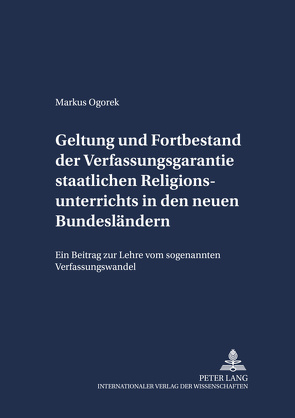 Markus Ogorek

Geltung und Fortbestand der Verfassungsgarantie staatlichen Religionsunterrichts in den neuen Bundesländern

Ein Beitrag zur Lehre vom sogenannten Verfassungswandel

PETER LANG
INTERNATIONALER VERLAG DER WISSENSCHAFTEN